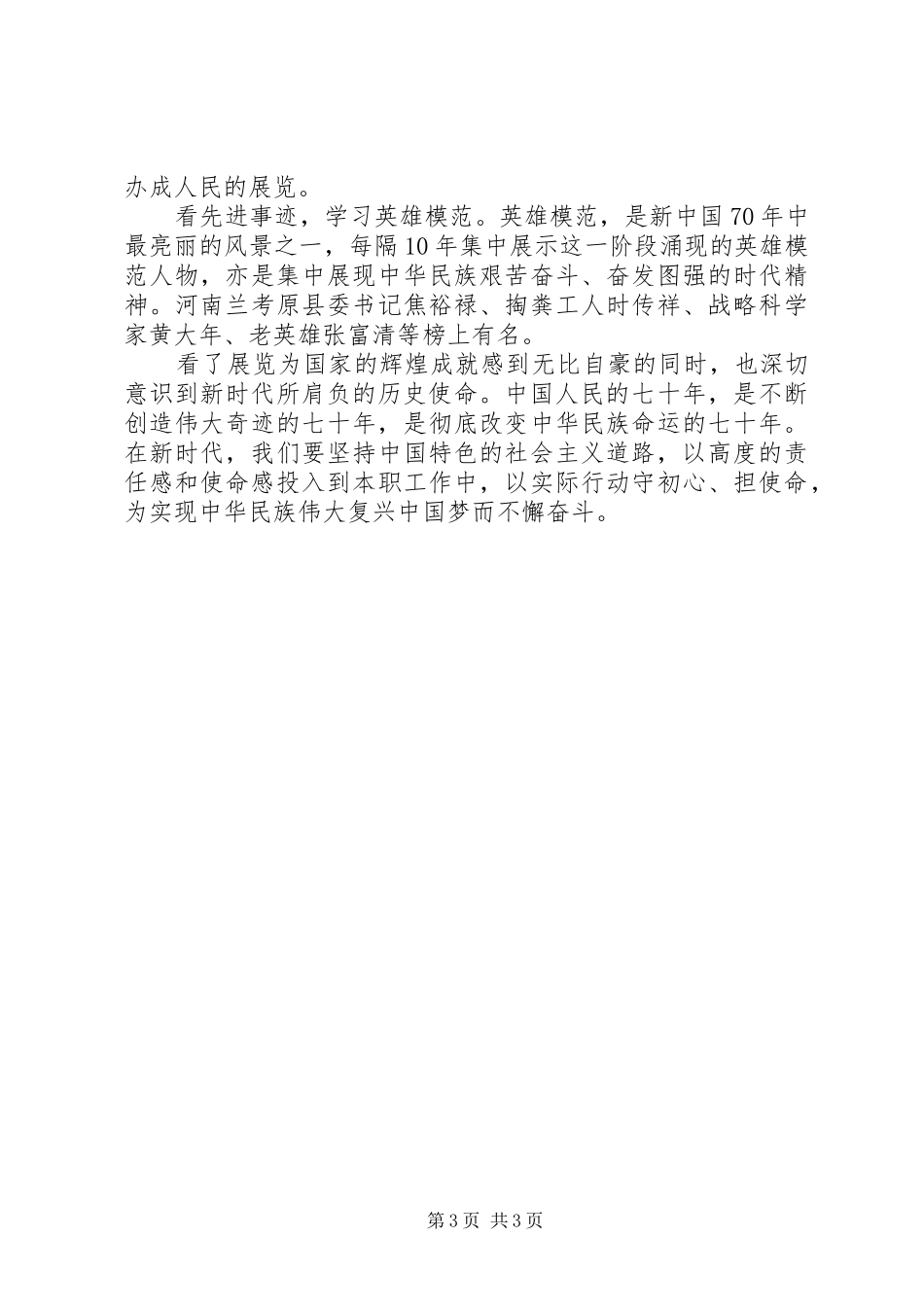 办成人民的展览。

看先进事迹，学习英雄模范。英雄模范，是新中国70年中最亮丽的风景之一，每隔10年集中展示这一阶段涌现的英雄模范人物，亦是集中展现中华民族艰苦奋斗、奋发图强的时代精神。河南兰考原县委书记焦裕禄、掏粪工人时传祥、战略科学家黄大年、老英雄张富清等榜上有名。

看了展览为国家的辉煌成就感到无比自豪的同时，也深切意识到新时代所肩负的历史使命。中国人民的七十年，是不断创造伟大奇迹的七十年，是彻底改变中华民族命运的七十年。在新时代，我们要坚持中国特色的社会主义道路，以高度的责任感和使命感投入到本职工作中，以实际行动守初心、担使命，为实现中华民族伟大复兴中国梦而不懈奋斗。

第3页 共3页